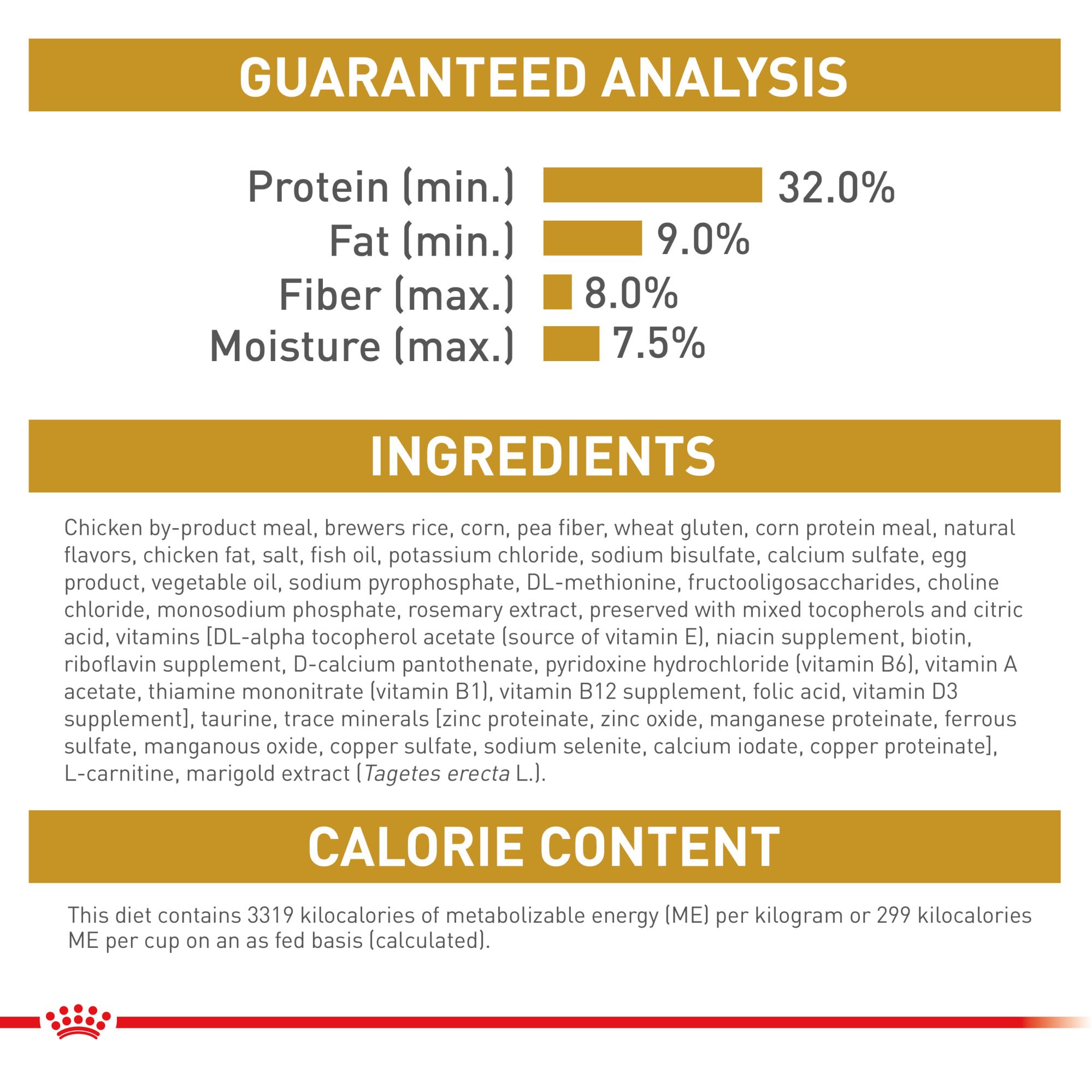 GUARANTEED ANALYSIS

Protein (min.) 32.0%
Fat (min.) 9.0%
Fiber (max.) 8.0%
Moisture (max.) 7.5%

INGREDIENTS

Chicken by-product meal, brewers rice, corn, pea fiber, wheat gluten, corn protein meal, natural flavors, chicken fat, salt, fish oil, potassium chloride, sodium bisulfate, calcium sulfate, egg product, vegetable oil, sodium pyrophosphate, DL-methionine, fructooligosaccharides, choline chloride, monosodium phosphate, rosemary extract, preserved with mixed tocopherols and citric acid, vitamins [DL-alpha tocopherol acetate (source of vitamin E), niacin supplement, biotin, riboflavin supplement, D-calcium pantothenate, pyridoxine hydrochloride (vitamin B6), vitamin A acetate, thiamine mononitrate (vitamin B1), vitamin B12 supplement, folic acid, vitamin D3 supplement], taurine, trace minerals [zinc proteinate, zinc oxide, manganese proteinate, ferrous sulfate, manganous oxide, copper sulfate, sodium selenite, calcium iodate, copper proteinate], L-carnitine, marigold extract (Tagetes erecta L.).

CALORIE CONTENT

This diet contains 3319 kilocalories of metabolizable energy (ME) per kilogram or 299 kilocalories ME per cup on an as fed basis (calculated).